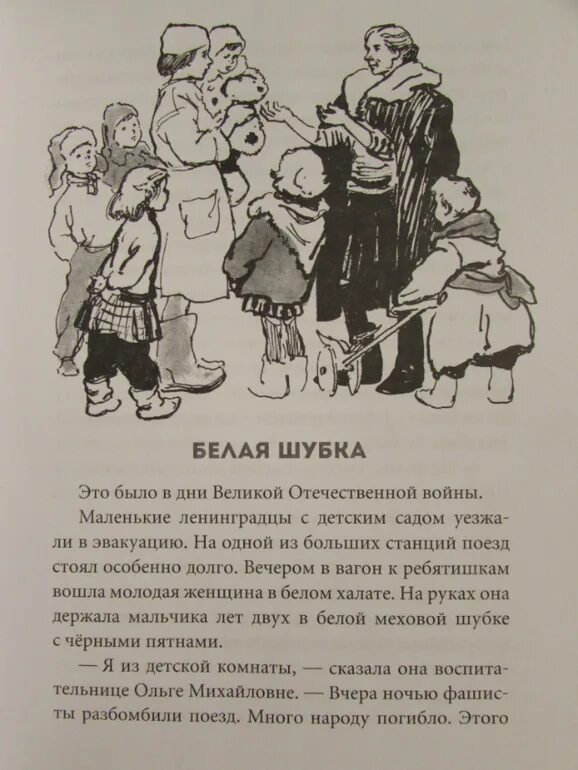 БЕЛАЯ ШУБКА

Это было в дни Великой Отечественной войны.

Маленькие ленинградцы с детским садом уезжали в эвакуацию. На одной из больших станций поезд стоял особенно долго. Вечером в вагон к ребятишкам вошла молодая женщина в белом халате. На руках она держала мальчика лет двух в белой меховой шубке с чёрными пятнами.

— Я из детской комнаты, — сказала она воспитательнице Ольге Михайловне. — Вчера ночью фашисты разбомбили поезд. Много народу погибло. Этого